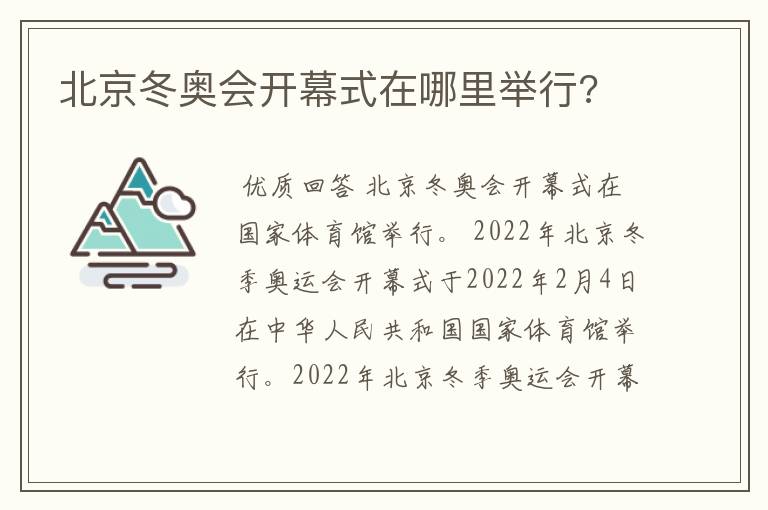 北京冬奥会开幕式在哪里举行?

优质回答 北京冬奥会开幕式在国家体育馆举行。 2022年北京冬季奥运会开幕式于2022年2月4日在中华人民共和国国家体育馆举行。2022年北京冬季奥运会开幕